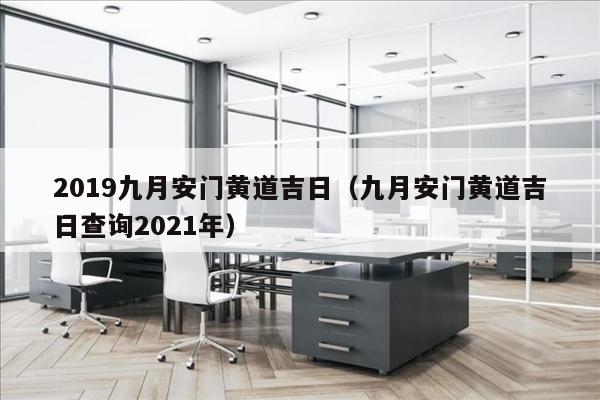 2019九月安门黄道吉日（九月安门黄道吉日查询2021年）